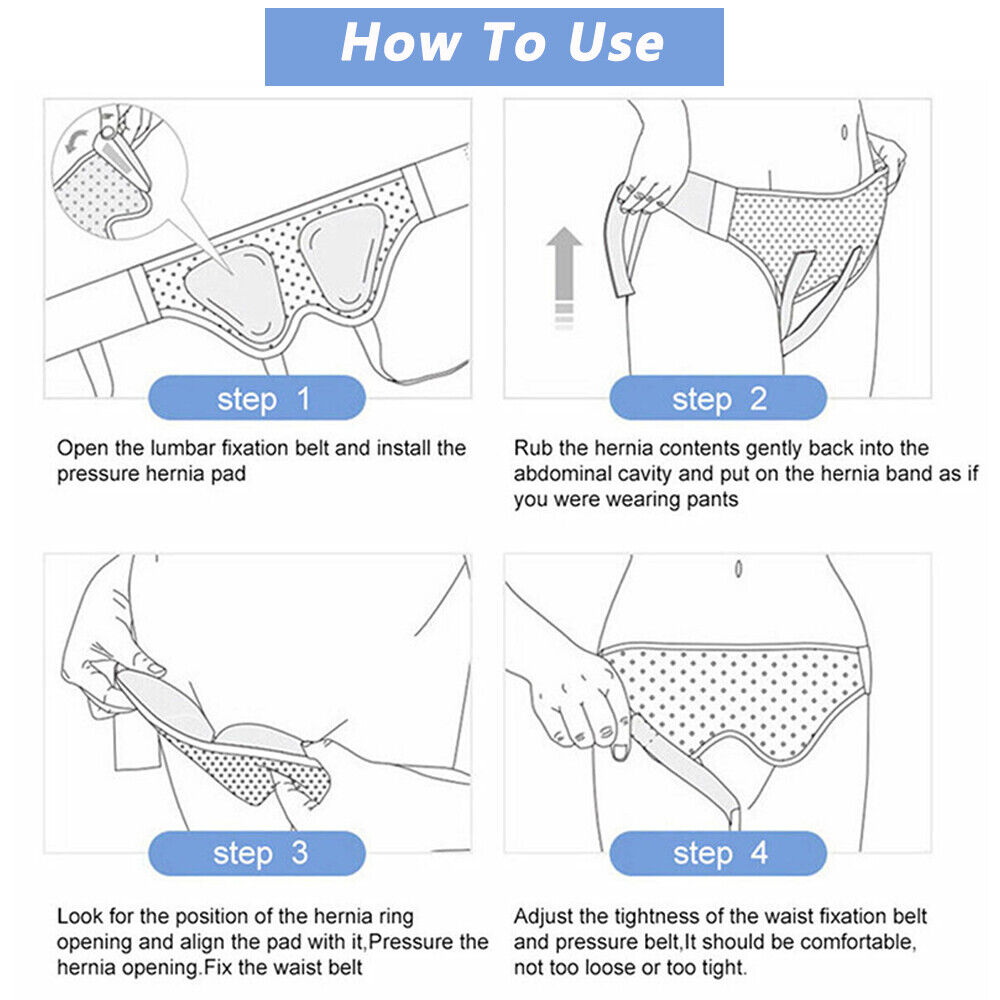 How To Use

step 1

Open the lumbar fixation belt and install the pressure hernia pad

step 2

Rub the hernia contents gently back into the abdominal cavity and put on the hernia band as if you were wearing pants

step 3

Look for the position of the hernia ring opening and align the pad with it,Pressure the hernia opening.Fix the waist belt

step 4

Adjust the tightness of the waist fixation belt and pressure belt,It should be comfortable, not too loose or too tight.